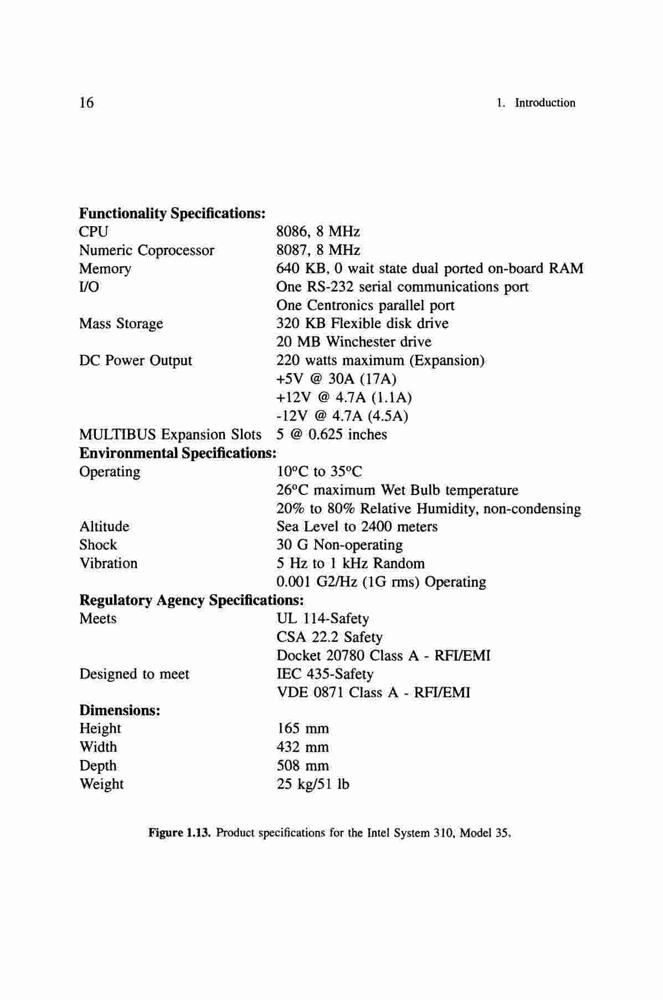 16

1. Introduction

**Functionality Specifications:**

| | |
|---|---|
| CPU | 8086, 8 MHz |
| Numeric Coprocessor | 8087, 8 MHz |
| Memory | 640 KB, 0 wait state dual ported on-board RAM |
| I/O | One RS-232 serial communications port |
| | One Centronics parallel port |
| Mass Storage | 320 KB Flexible disk drive |
| | 20 MB Winchester drive |
| DC Power Output | 220 watts maximum (Expansion) |
| | +5V @ 30A (17A) |
| | +12V @ 4.7A (1.1A) |
| | -12V @ 4.7A (4.5A) |
| MULTIBUS Expansion Slots | 5 @ 0.625 inches |

**Environmental Specifications:**

| | |
|---|---|
| Operating | 10°C to 35°C |
| | 26°C maximum Wet Bulb temperature |
| | 20% to 80% Relative Humidity, non-condensing |
| Altitude | Sea Level to 2400 meters |
| Shock | 30 G Non-operating |
| Vibration | 5 Hz to 1 kHz Random |
| | 0.001 G2/Hz (1G rms) Operating |

**Regulatory Agency Specifications:**

| | |
|---|---|
| Meets | UL 114-Safety |
| | CSA 22.2 Safety |
| | Docket 20780 Class A - RFI/EMI |
| Designed to meet | IEC 435-Safety |
| | VDE 0871 Class A - RFI/EMI |

**Dimensions:**

| | |
|---|---|
| Height | 165 mm |
| Width | 432 mm |
| Depth | 508 mm |
| Weight | 25 kg/51 lb |

**Figure 1.13.** Product specifications for the Intel System 310, Model 35.